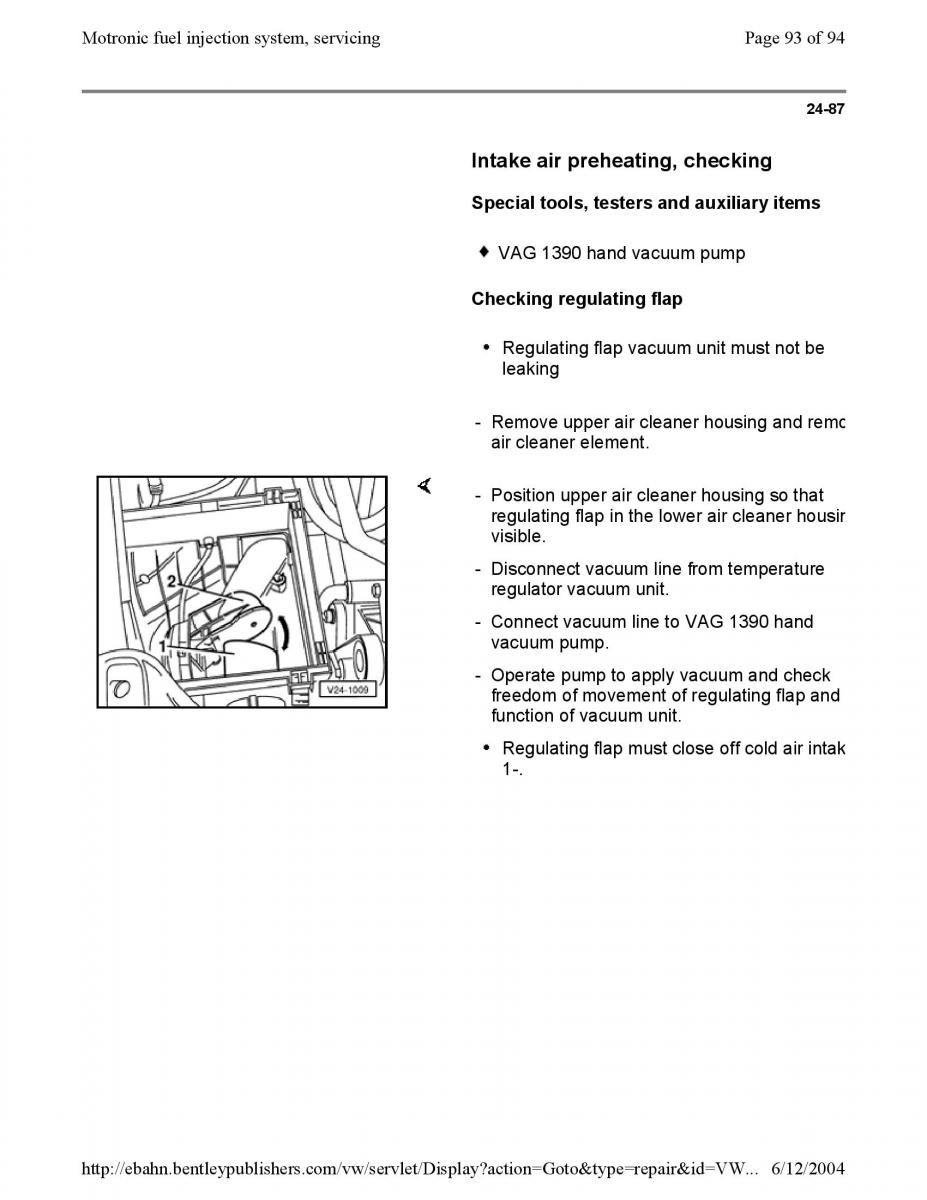 Motronic fuel injection system, servicing

Page 93 of 94

24-87

Intake air preheating, checking

Special tools, testers and auxiliary items

♦ VAG 1390 hand vacuum pump

Checking regulating flap

• Regulating flap vacuum unit must not be leaking

- Remove upper air cleaner housing and remc air cleaner element.

2

1

V24-1009

- Position upper air cleaner housing so that regulating flap in the lower air cleaner housir visible.

- Disconnect vacuum line from temperature regulator vacuum unit.

- Connect vacuum line to VAG 1390 hand vacuum pump.

- Operate pump to apply vacuum and check freedom of movement of regulating flap and function of vacuum unit.

• Regulating flap must close off cold air intak 1-.

http://ebahn.bentleypublishers.com/vw/servlet/Display?action=Goto&type=repair&id=VW... 6/12/2004